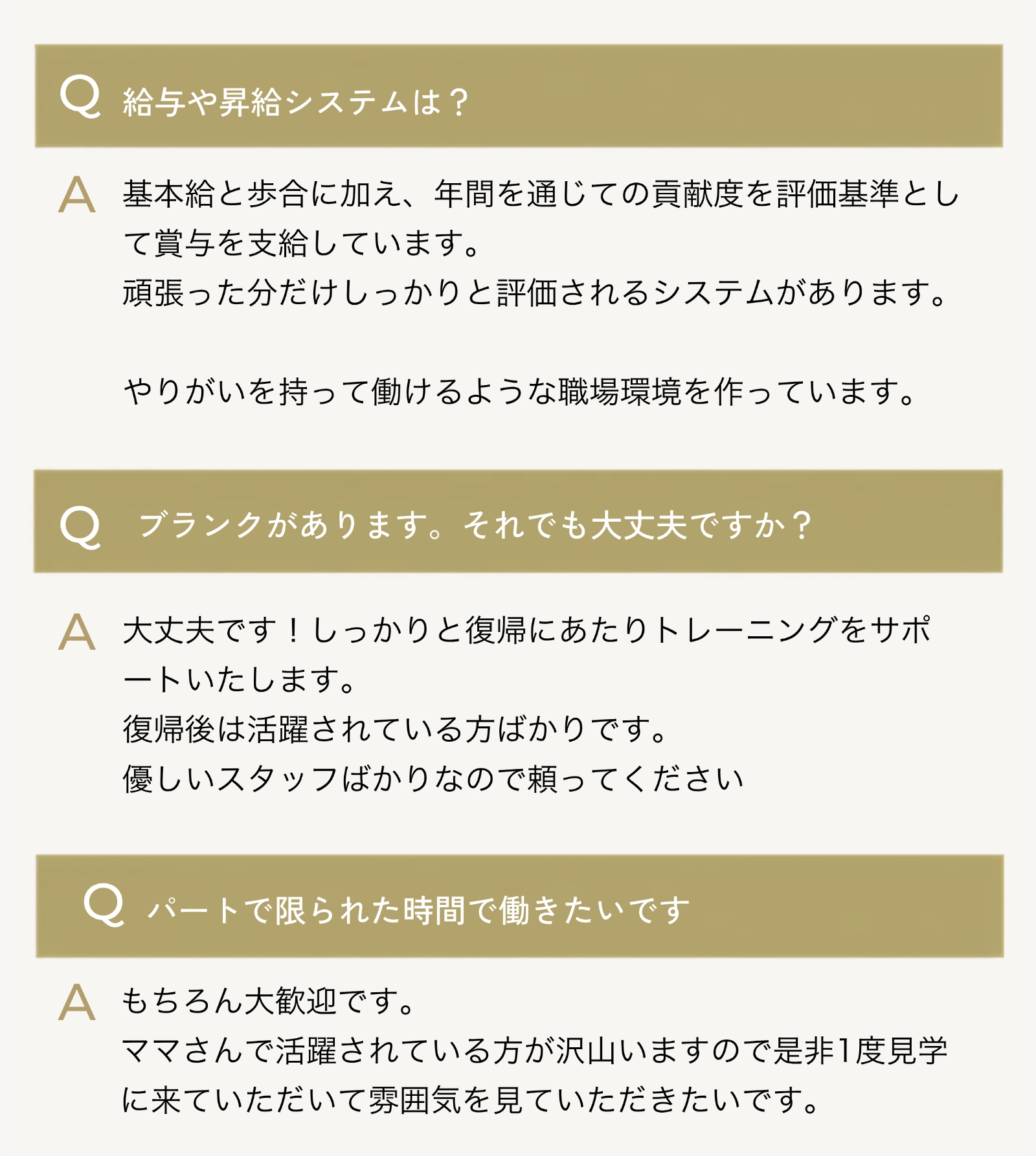 Q 給与や昇給システムは？

A 基本給と歩合に加え、年間を通じての貢献度を評価基準として賞与を支給しています。
頑張った分だけしっかりと評価されるシステムがあります。

やりがいを持って働けるような職場環境を作っています。

Q ブランクがあります。それでも大丈夫ですか？

A 大丈夫です！しっかりと復帰にあたりトレーニングをサポートいたします。
復帰後は活躍されている方ばかりです。
優しいスタッフばかりなので頼ってください

Q パートで限られた時間で働きたいです

A もちろん大歓迎です。
ママさんで活躍されている方が沢山いますので是非1度見学に来ていただいて雰囲気を見ていただきたいです。